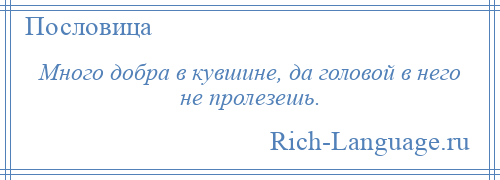 Пословица

Много добра в кувшине, да головой в него не пролезешь.

Rich-Language.ru